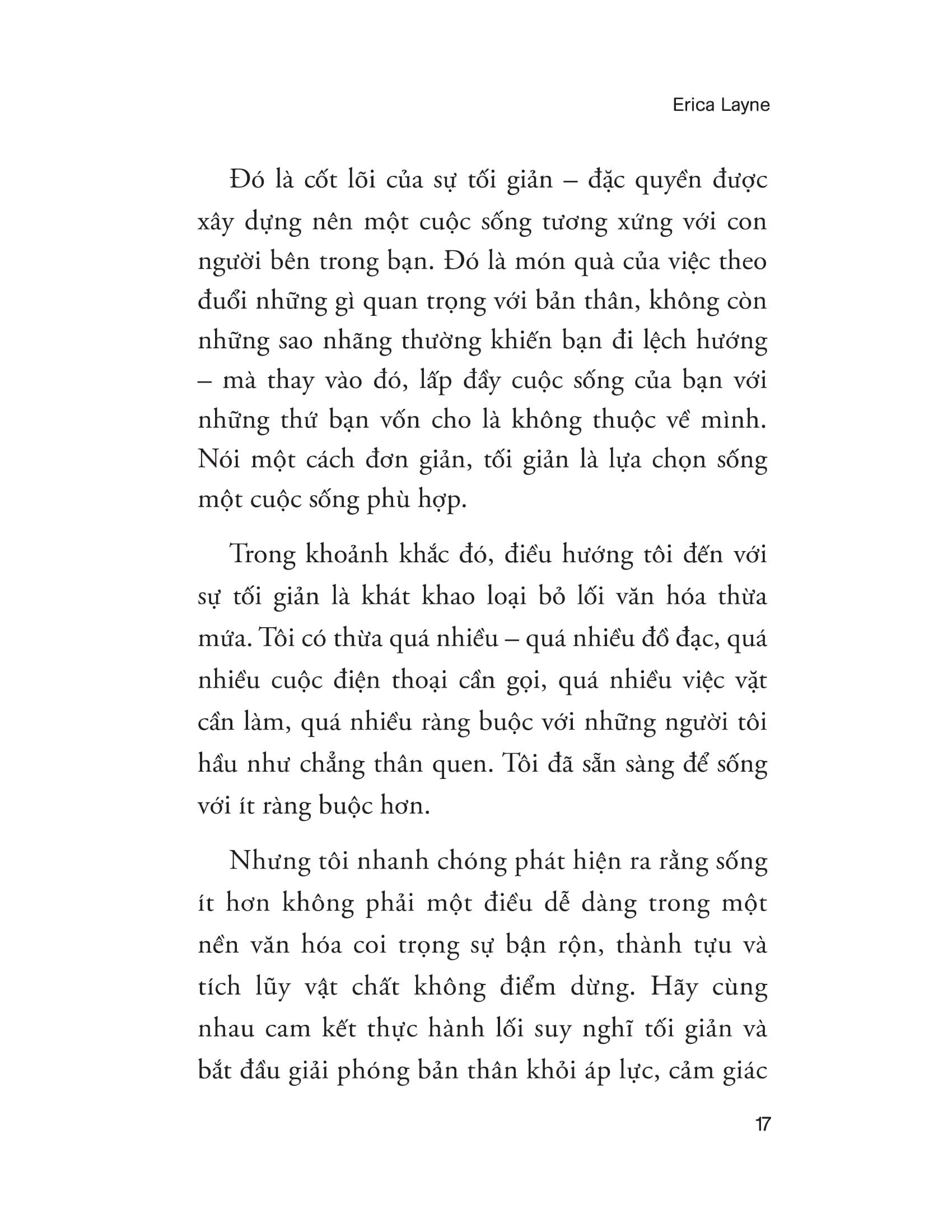 Erica Layne

Đó là cốt lõi của sự tối giản – đặc quyền được xây dựng nên một cuộc sống tương xứng với con người bên trong bạn. Đó là món quà của việc theo đuổi những gì quan trọng với bản thân, không còn những sao nhãng thường khiến bạn đi lệch hướng – mà thay vào đó, lấp đầy cuộc sống của bạn với những thứ bạn vốn cho là không thuộc về mình. Nói một cách đơn giản, tối giản là lựa chọn sống một cuộc sống phù hợp.

Trong khoảnh khắc đó, điều hướng tôi đến với sự tối giản là khát khao loại bỏ lối văn hóa thừa mứa. Tôi có thừa quá nhiều – quá nhiều đồ đạc, quá nhiều cuộc điện thoại cần gọi, quá nhiều việc vặt cần làm, quá nhiều ràng buộc với những người tôi hầu như chẳng thân quen. Tôi đã sẵn sàng để sống với ít ràng buộc hơn.

Nhưng tôi nhanh chóng phát hiện ra rằng sống ít hơn không phải một điều dễ dàng trong một nền văn hóa coi trọng sự bận rộn, thành tựu và tích lũy vật chất không điểm dừng. Hãy cùng nhau cam kết thực hành lối suy nghĩ tối giản và bắt đầu giải phóng bản thân khỏi áp lực, cảm giác

17